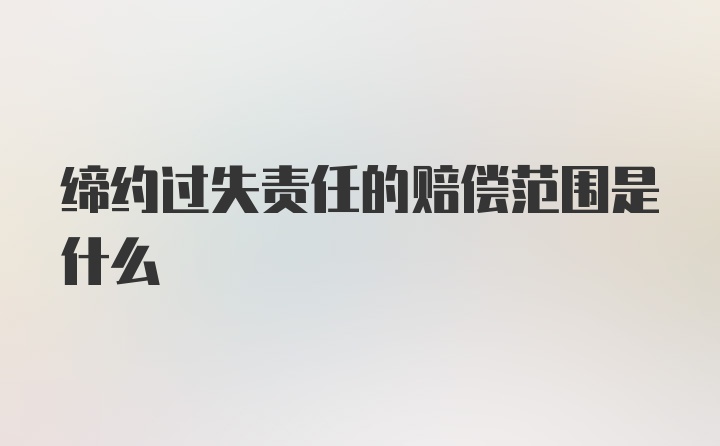 缔约过失责任的赔偿范围是什么